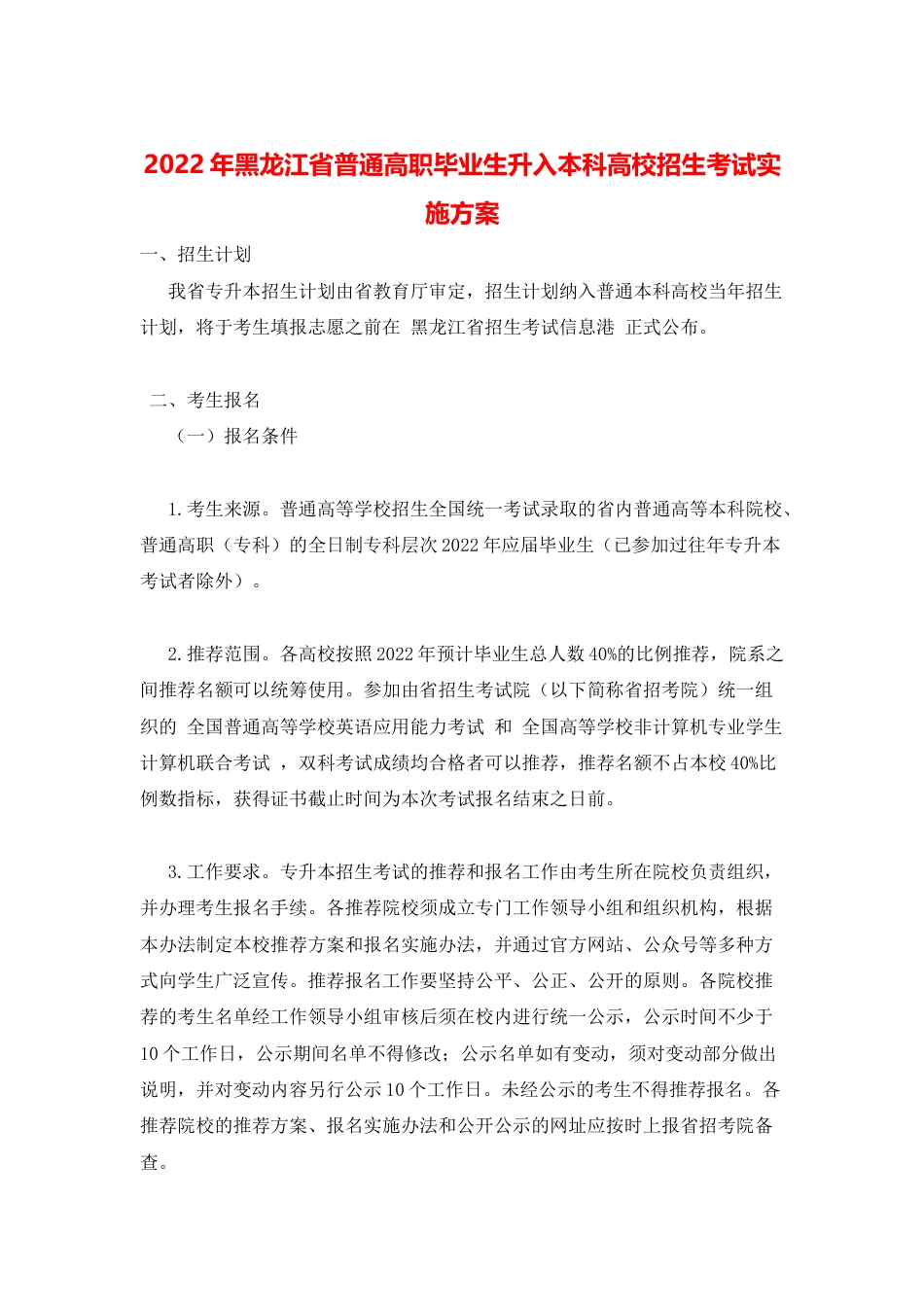 2022年黑龙江省普通高职毕业生升入本科高校招生考试实施方案

一、招生计划

我省专升本招生计划由省教育厅审定，招生计划纳入普通本科高校当年招生计划，将于考生填报志愿之前在 黑龙江省招生考试信息港 正式公布。

二、考生报名

（一）报名条件

1.考生来源。普通高等学校招生全国统一考试录取的省内普通高等本科院校、普通高职（专科）的全日制专科层次2022年应届毕业生（已参加过往年专升本考试者除外）。

2.推荐范围。各高校按照2022年预计毕业生总人数40%的比例推荐，院系之间推荐名额可以统筹使用。参加由省招生考试院（以下简称省招考院）统一组织的 全国普通高等学校英语应用能力考试 和 全国高等学校非计算机专业学生计算机联合考试 ，双科考试成绩均合格者可以推荐，推荐名额不占本校40%比例数指标，获得证书截止时间为本次考试报名结束之日前。

3.工作要求。专升本招生考试的推荐和报名工作由考生所在院校负责组织，并办理考生报名手续。各推荐院校须成立专门工作领导小组和组织机构，根据本办法制定本校推荐方案和报名实施办法，并通过官方网站、公众号等多种方式向学生广泛宣传。推荐报名工作要坚持公平、公正、公开的原则。各院校推荐的考生名单经工作领导小组审核后须在校内进行统一公示，公示时间不少于10个工作日，公示期间名单不得修改；公示名单如有变动，须对变动部分做出说明，并对变动内容另行公示10个工作日。未经公示的考生不得推荐报名。各推荐院校的推荐方案、报名实施办法和公开公示的网址应按时上报省招考院备查。